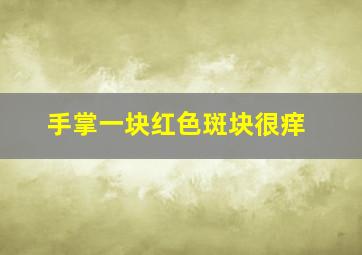 手掌一块红色斑块很痒